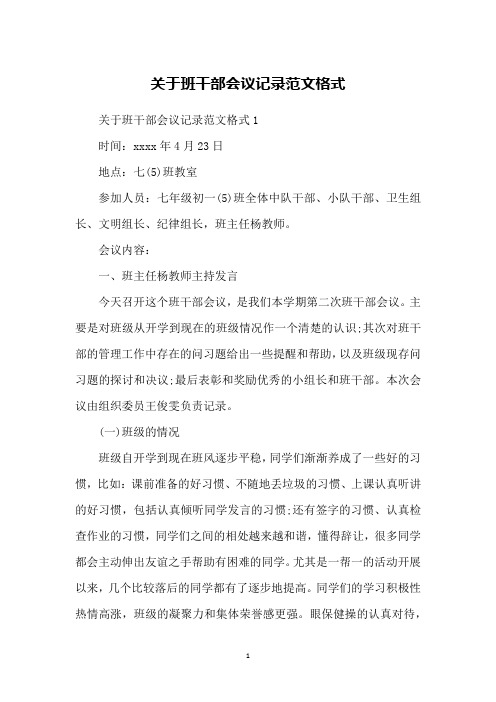 关于班干部会议记录范文格式

关于班干部会议记录范文格式 1

时间：xxxx 年 4 月 23 日

地点：七(5)班教室

参加人员：七年级初一(5)班全体中队干部、小队干部、卫生组长、文明组长、纪律组长，班主任杨教师。

会议内容：

一、班主任杨教师主持发言

今天召开这个班干部会议，是我们本学期第二次班干部会议。主要是对班级从开学到现在的班级情况作一个清楚的认识;其次对班干部的管理工作中存在的问习题给出一些提醒和帮助，以及班级现存问习题的探讨和决议;最后表彰和奖励优秀的小组长和班干部。本次会议由组织委员王俊雯负责记录。

(一)班级的情况

班级自开学到现在班风逐步平稳，同学们渐渐养成了一些好的习惯，比如：课前准备的好习惯、不随地丢垃圾的习惯、上课认真听讲的好习惯，包括认真倾听同学发言的习惯;还有签字的习惯、认真检查作业的习惯，同学们之间的相处越来越和谐，懂得辞让，很多同学都会主动伸出友谊之手帮助有困难的同学。尤其是一帮一的活动开展以来，几个比较落后的同学都有了逐步地提高。同学们的学习积极性热情高涨，班级的凝聚力和集体荣誉感更强。眼保健操的认真对待，

1